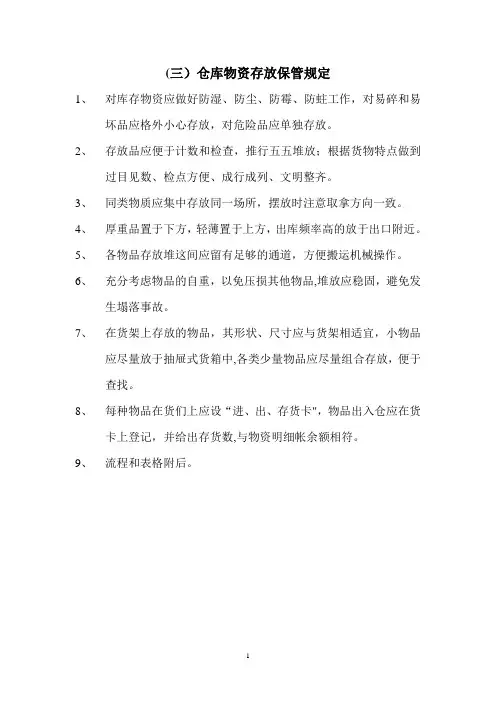 （三）仓库物资存放保管规定

1、 对库存物资应做好防湿、防尘、防霉、防蛀工作，对易碎和易坏品应格外小心存放，对危险品应单独存放。

2、 存放品应便于计数和检查，推行五五堆放；根据货物特点做到过目见数、检点方便、成行成列、文明整齐。

3、 同类物质应集中存放同一场所，摆放时注意取拿方向一致。

4、 厚重品置于下方，轻薄置于上方，出库频率高的放于出口附近。

5、 各物品存放堆这间应留有足够的通道，方便搬运机械操作。

6、 充分考虑物品的自重，以免压损其他物品,堆放应稳固，避免发生塌落事故。

7、 在货架上存放的物品，其形状、尺寸应与货架相适宜，小物品应尽量放于抽屉式货箱中,各类少量物品应尽量组合存放，便于查找。

8、 每种物品在货们上应设“进、出、存货卡”，物品出入仓应在货卡上登记，并给出存货数,与物资明细帐余额相符。

9、 流程和表格附后。

1